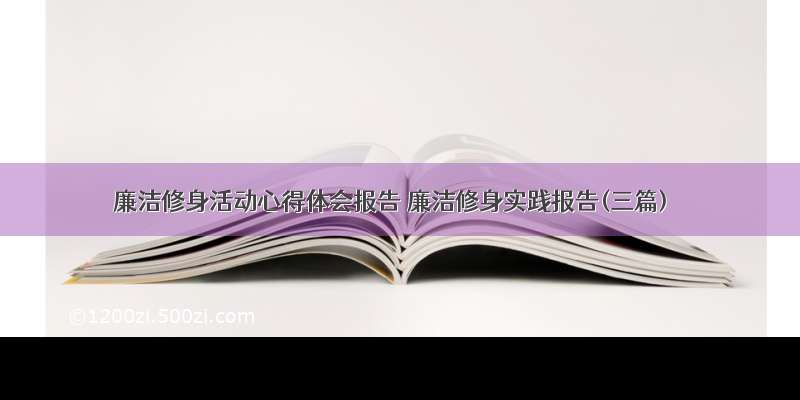 廉洁修身活动心得体会报告 廉洁修身实践报告(三篇)

©1200zi.500zi.com